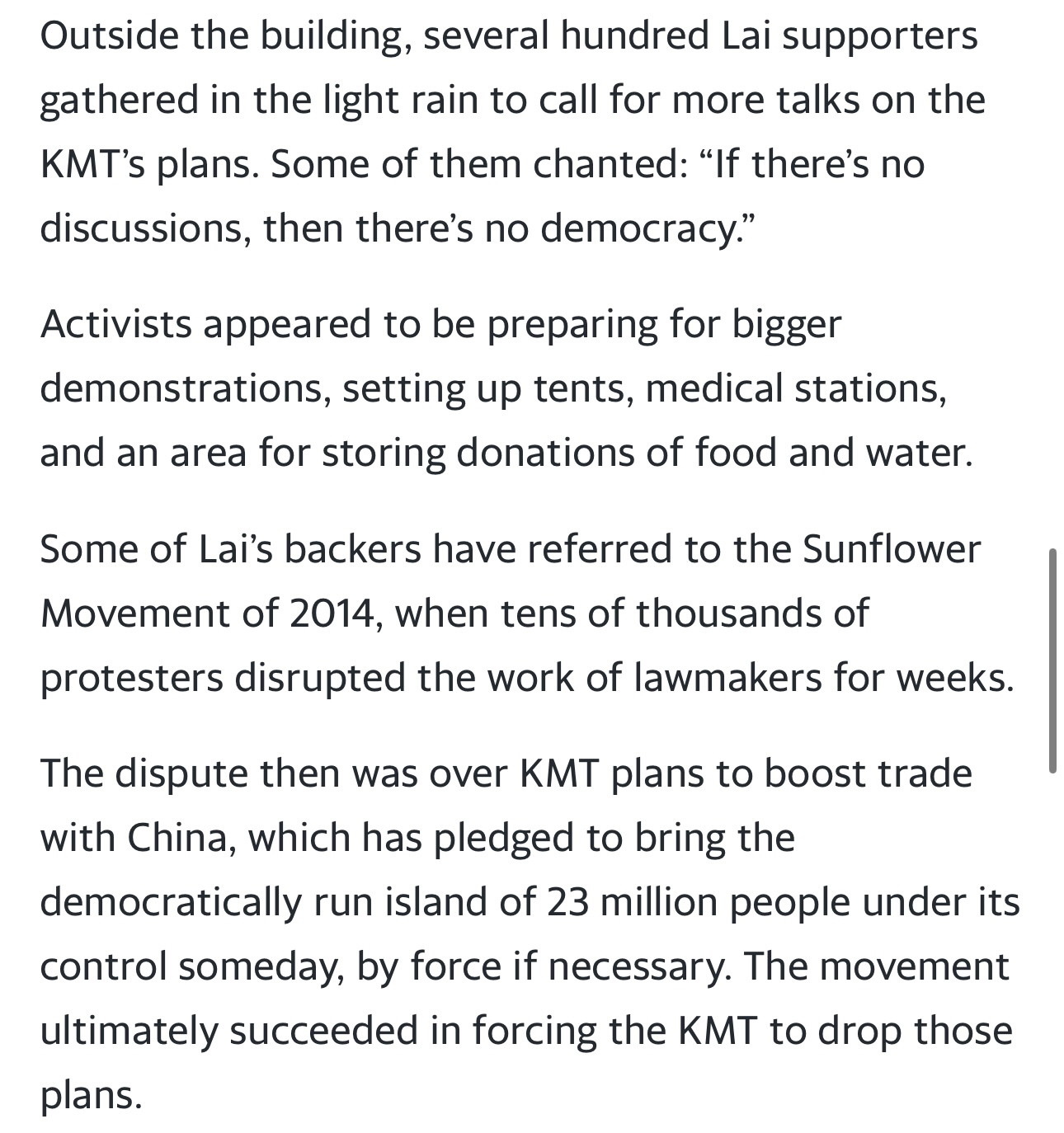 Outside the building, several hundred Lai supporters gathered in the light rain to call for more talks on the KMT's plans. Some of them chanted: "If there's no discussions, then there's no democracy."

Activists appeared to be preparing for bigger demonstrations, setting up tents, medical stations, and an area for storing donations of food and water.

Some of Lai's backers have referred to the Sunflower Movement of 2014, when tens of thousands of protesters disrupted the work of lawmakers for weeks.

The dispute then was over KMT plans to boost trade with China, which has pledged to bring the democratically run island of 23 million people under its control someday, by force if necessary. The movement ultimately succeeded in forcing the KMT to drop those plans.